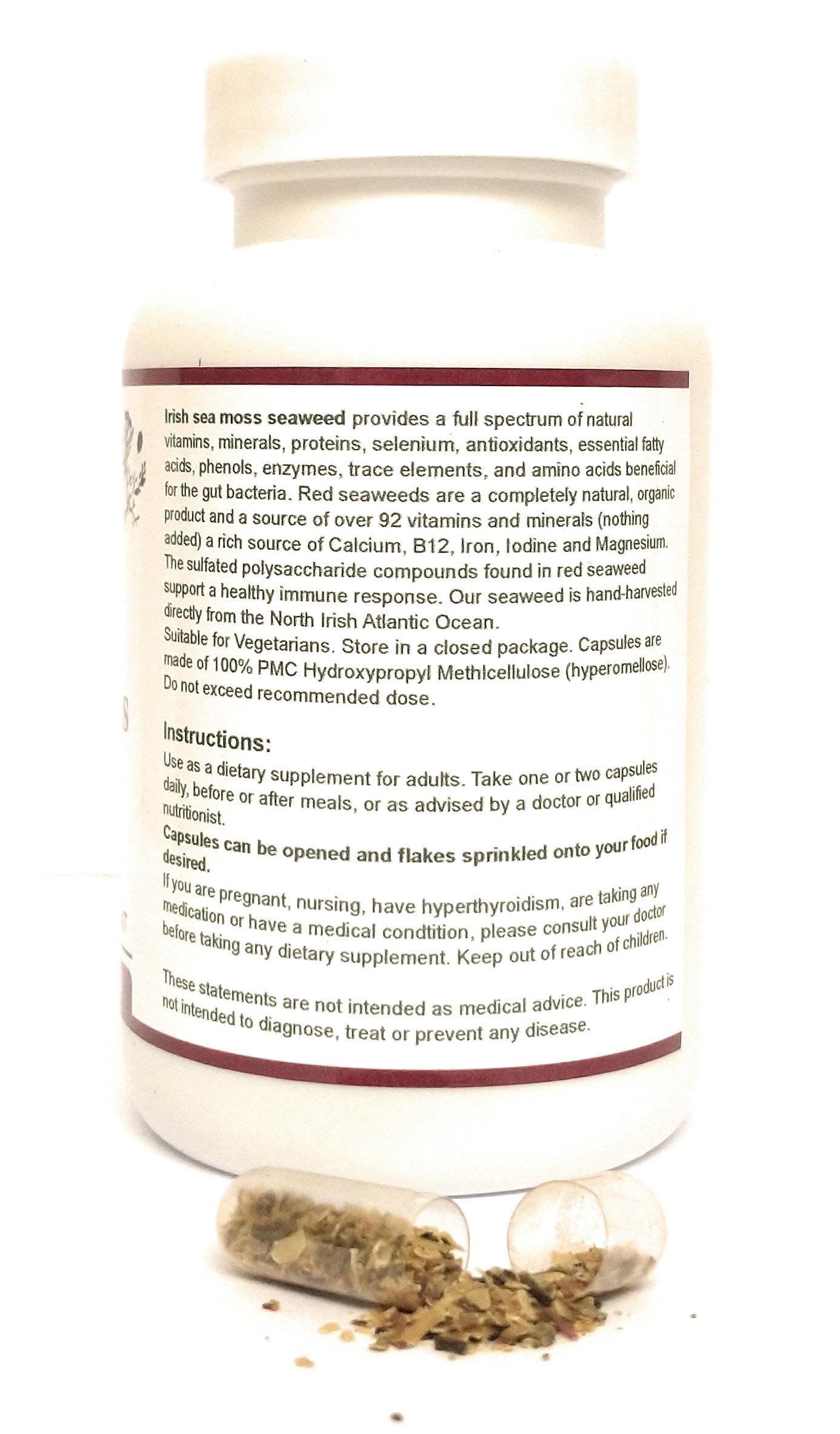 Irish sea moss seaweed provides a full spectrum of natural vitamins, minerals, proteins, selenium, antioxidants, essential fatty acids, phenols, enzymes, trace elements, and amino acids beneficial for the gut bacteria. Red seaweeds are a completely natural, organic product and a source of over 92 vitamins and minerals (nothing added) a rich source of Calcium, B12, Iron, Iodine and Magnesium. The sulfated polysaccharide compounds found in red seaweed support a healthy immune response. Our seaweed is hand-harvested directly from the North Irish Atlantic Ocean.
Suitable for Vegetarians. Store in a closed package. Capsules are made of 100% PMC Hydroxypropyl Methlcellulose (hyperomellose). Do not exceed recommended dose.

Instructions:
Use as a dietary supplement for adults. Take one or two capsules daily, before or after meals, or as advised by a doctor or qualified nutritionist.
Capsules can be opened and flakes sprinkled onto your food if desired.
If you are pregnant, nursing, have hyperthyroidism, are taking any medication or have a medical condtition, please consult your doctor before taking any dietary supplement. Keep out of reach of children.

These statements are not intended as medical advice. This product is not intended to diagnose, treat or prevent any disease.